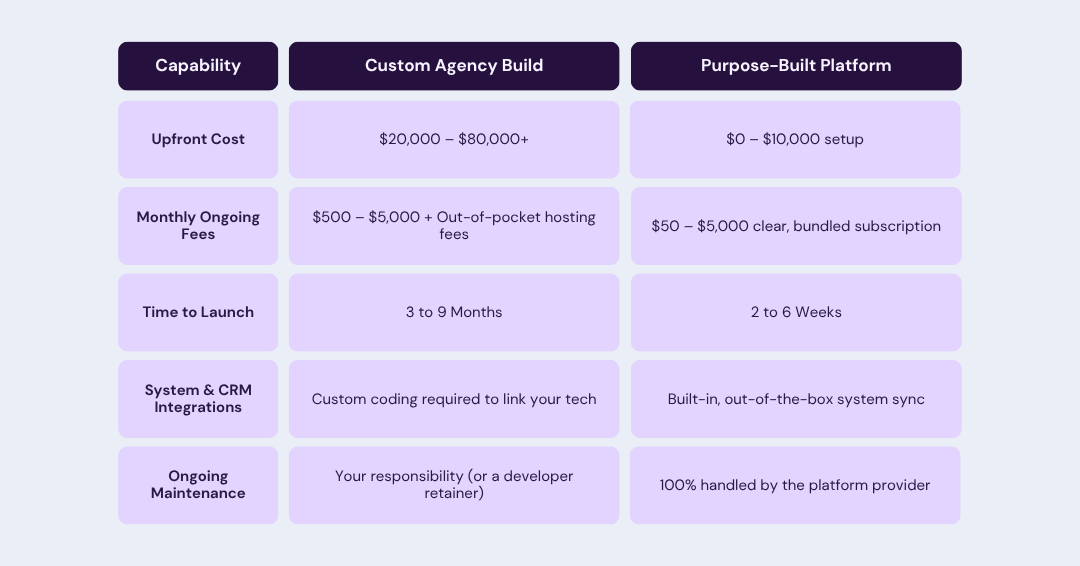 | Capability | Custom Agency Build | Purpose-Built Platform |
|---|---|---|
| Upfront Cost | \$20,000 – \$80,000+ | \$0 – \$10,000 setup |
| Monthly Ongoing Fees | \$500 – \$5,000 + Out-of-pocket hosting fees | \$50 – \$5,000 clear, bundled subscription |
| Time to Launch | 3 to 9 Months | 2 to 6 Weeks |
| System & CRM Integrations | Custom coding required to link your tech | Built-in, out-of-the-box system sync |
| Ongoing Maintenance | Your responsibility (or a developer retainer) | 100% handled by the platform provider |